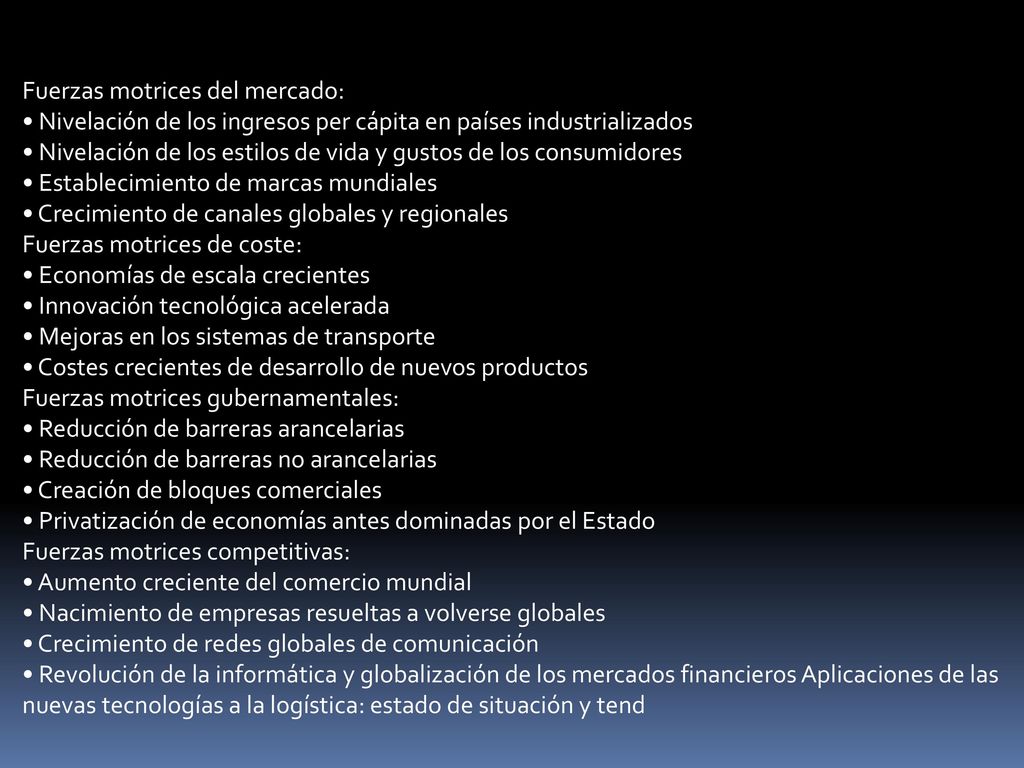 Fuerzas motrices del mercado:
• Nivelación de los ingresos per cápita en países industrializados
• Nivelación de los estilos de vida y gustos de los consumidores
• Establecimiento de marcas mundiales
• Crecimiento de canales globales y regionales
Fuerzas motrices de coste:
• Economías de escala crecientes
• Innovación tecnológica acelerada
• Mejoras en los sistemas de transporte
• Costes crecientes de desarrollo de nuevos productos
Fuerzas motrices gubernamentales:
• Reducción de barreras arancelarias
• Reducción de barreras no arancelarias
• Creación de bloques comerciales
• Privatización de economías antes dominadas por el Estado
Fuerzas motrices competitivas:
• Aumento creciente del comercio mundial
• Nacimiento de empresas resueltas a volverse globales
• Crecimiento de redes globales de comunicación
• Revolución de la informática y globalización de los mercados financieros Aplicaciones de las nuevas tecnologías a la logística: estado de situación y tend